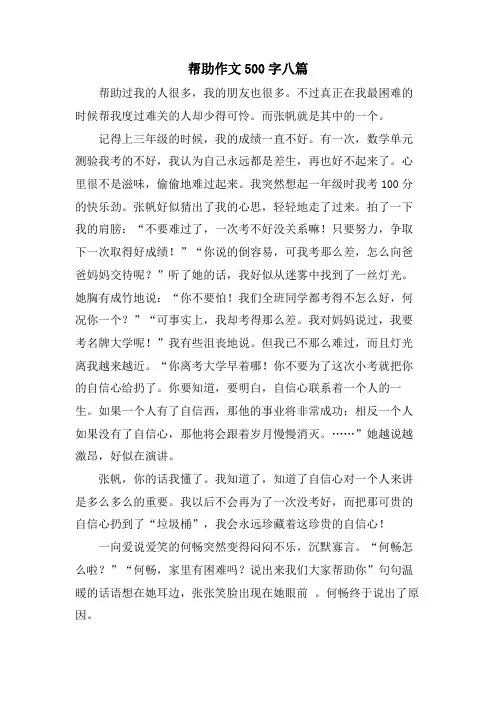 帮助作文500字八篇

帮助过我的人很多，我的朋友也很多。不过真正在我最困难的时候帮我度过难关的人却少得可怜。而张帆就是其中的一个。

记得上三年级的时候，我的成绩一直不好。有一次，数学单元测验我考的不好，我认为自己永远都是差生，再也好不起来了。心里很不是滋味，偷偷地难过起来。我突然想起一年级时我考100分的快乐劲。张帆好似猜出了我的心思，轻轻地走了过来。拍了一下我的肩膀：“不要难过了，一次考不好没关系嘛！只要努力，争取下一次取得好成绩！”“你说的倒容易，可我考那么差，怎么向爸爸妈妈交待呢？”听了她的话，我好似从迷雾中找到了一丝灯光。她胸有成竹地说：“你不要怕！我们全班同学都考得不怎么好，何况你一个？”“可事实上，我却考得那么差。我对妈妈说过，我要考名牌大学呢！”我有些沮丧地说。但我已不那么难过，而且灯光离我越来越近。“你离考大学早着哪！你不要为了这次小考就把你的自信心给扔了。你要知道，要明白，自信心联系着一个人的一生。如果一个人有了自信西，那他的事业将非常成功；相反一个人如果没有了自信心，那他将会跟着岁月慢慢消灭。……”她越说越激昂，好似在演讲。

张帆，你的话我懂了。我知道了，知道了自信心对一个人来讲是多么多么的重要。我以后不会再为了一次没考好，而把那可贵的自信心扔到了“垃圾桶”，我会永远珍藏着这珍贵的自信心！

一向爱说爱笑的何畅突然变得闷闷不乐，沉默寡言。“何畅怎么啦？”“何畅，家里有困难吗？说出来我们大家帮助你”句句温暖的话语想在她耳边，张张笑脸出现在她眼前 。何畅终于说出了原因。